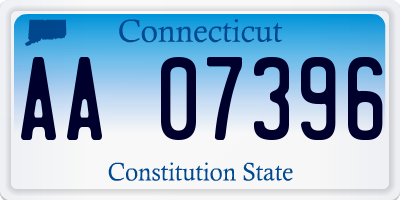 Connecticut

AA 07396

Constitution State